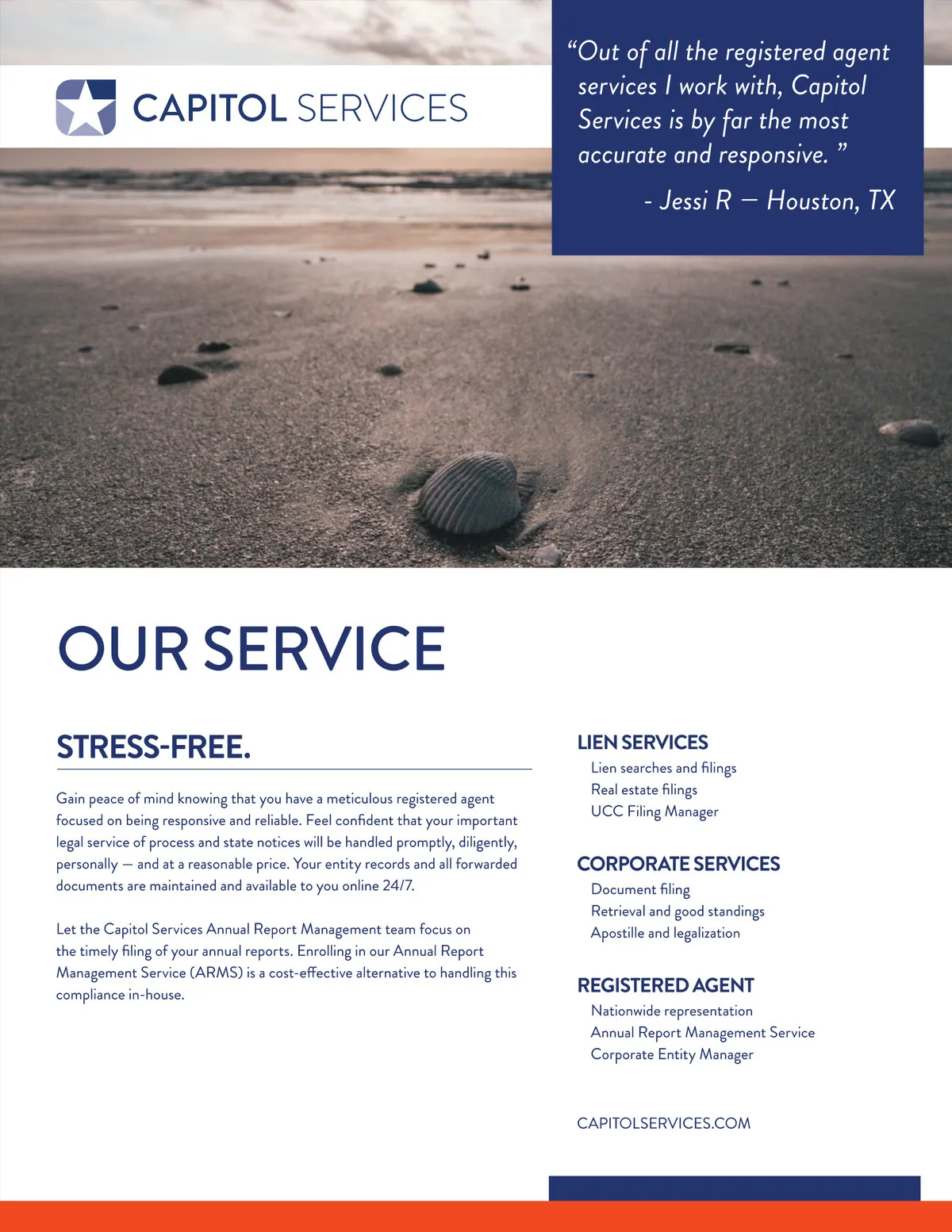 CAPITOL SERVICES

“Out of all the registered agent services I work with, Capitol Services is by far the most accurate and responsive. ”

- Jessi R — Houston, TX

OUR SERVICE

STRESS-FREE.

Gain peace of mind knowing that you have a meticulous registered agent focused on being responsive and reliable. Feel confident that your important legal service of process and state notices will be handled promptly, diligently, personally — and at a reasonable price. Your entity records and all forwarded documents are maintained and available to you online 24/7.

Let the Capitol Services Annual Report Management team focus on the timely filing of your annual reports. Enrolling in our Annual Report Management Service (ARMS) is a cost-effective alternative to handling this compliance in-house.

LIEN SERVICES
Lien searches and filings
Real estate filings
UCC Filing Manager

CORPORATE SERVICES
Document filing
Retrieval and good standings
Apostille and legalization

REGISTERED AGENT
Nationwide representation
Annual Report Management Service
Corporate Entity Manager

CAPITOLSERVICES.COM